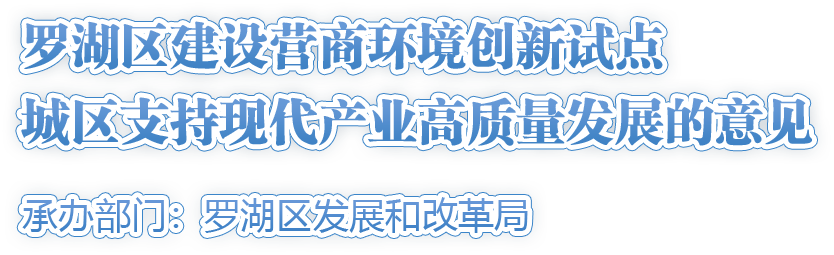 罗湖区建设营商环境创新试点
城区支持现代产业高质量发展的意见

承办部门：罗湖区发展和改革局